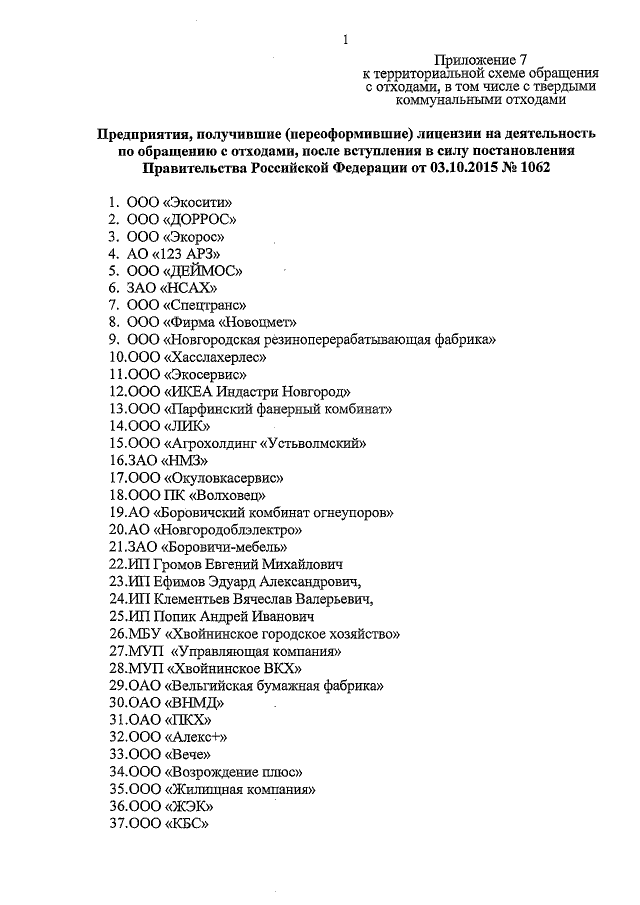 1

Приложение 7
к территориальной схеме обращения с отходами, в том числе с твердыми коммунальными отходами

Предприятия, получившие (переоформившие) лицензии на деятельность по обращению с отходами, после вступления в силу постановления Правительства Российской Федерации от 03.10.2015 № 1062

1. ООО «Экосити»
2. ООО «ДОРРОС»
3. ООО «Экорос»
4. АО «123 АРЗ»
5. ООО «ДЕЙМОС»
6. ЗАО «НСАХ»
7. ООО «Спецтранс»
8. ООО «Фирма «Новоцмет»
9. ООО «Новгородская резиноперерабатывающая фабрика»
10.ООО «Хасслахерлес»
11.ООО «Экосервис»
12.ООО «ИКЕА Индастри Новгород»
13.ООО «Парфинский фанерный комбинат»
14.ООО «ЛИК»
15.ООО «Агрохолдинг «Устьволмский»
16.ЗАО «НМЗ»
17.ООО «Окуловкасервис»
18.ООО ПК «Волховец»
19.АО «Боровичский комбинат огнеупоров»
20.АО «Новгородоблэлектро»
21.ЗАО «Боровичи-мебель»
22.ИП Громов Евгений Михайлович
23.ИП Ефимов Эдуард Александрович,
24.ИП Клементьев Вячеслав Валерьевич,
25.ИП Попик Андрей Иванович
26.МБУ «Хвойнинское городское хозяйство»
27.МУП «Управляющая компания»
28.МУП «Хвойнинское ВКХ»
29.ОАО «Вельгийская бумажная фабрика»
30.ОАО «ВНМД»
31.ОАО «ПКХ»
32.ООО «Алекс+»
33.ООО «Вече»
34.ООО «Возрождение плюс»
35.ООО «Жилищная компания»
36.ООО «ЖЭК»
37.ООО «КБС»